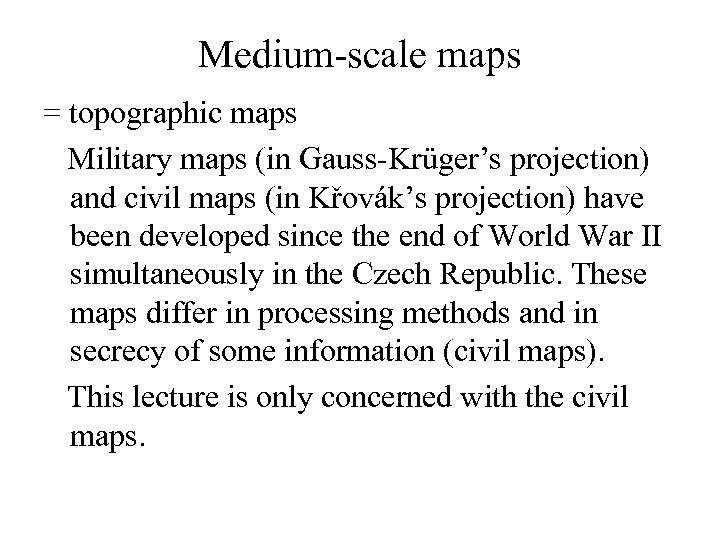 Medium-scale maps

= topographic maps

Military maps (in Gauss-Krüger’s projection) and civil maps (in Křovák’s projection) have been developed since the end of World War II simultaneously in the Czech Republic. These maps differ in processing methods and in secrecy of some information (civil maps).

This lecture is only concerned with the civil maps.